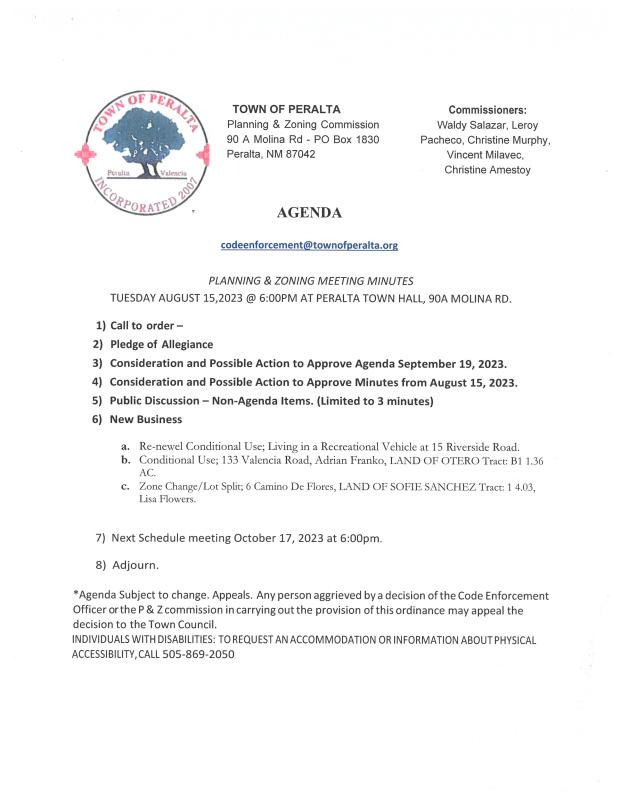 TOWN OF PERALTA
Peralta Valencia
INCORPORATED 2007

TOWN OF PERALTA
Planning & Zoning Commission
90 A Molina Rd - PO Box 1830
Peralta, NM 87042

Commissioners:
Waldy Salazar, Leroy Pacheco, Christine Murphy, Vincent Milavec, Christine Amestoy

AGENDA

codeenforcement@townofperalta.org

PLANNING & ZONING MEETING MINUTES
TUESDAY AUGUST 15,2023 @ 6:00PM AT PERALTA TOWN HALL, 90A MOLINA RD.

1) Call to order –
2) Pledge of Allegiance
3) Consideration and Possible Action to Approve Agenda September 19, 2023.
4) Consideration and Possible Action to Approve Minutes from August 15, 2023.
5) Public Discussion – Non-Agenda Items. (Limited to 3 minutes)
6) New Business

a. Re-newel Conditional Use; Living in a Recreational Vehicle at 15 Riverside Road.
b. Conditional Use; 133 Valencia Road, Adrian Franko, LAND OF OTERO Tract: B1 1.36 AC.
c. Zone Change/Lot Split; 6 Camino De Flores, LAND OF SOFIE SANCHEZ Tract: 1 4.03, Lisa Flowers.

7) Next Schedule meeting October 17, 2023 at 6:00pm.

8) Adjourn.

*Agenda Subject to change. Appeals. Any person aggrieved by a decision of the Code Enforcement Officer or the P & Z commission in carrying out the provision of this ordinance may appeal the decision to the Town Council.
INDIVIDUALS WITH DISABILITIES: TO REQUEST AN ACCOMMODATION OR INFORMATION ABOUT PHYSICAL ACCESSIBILITY, CALL 505-869-2050